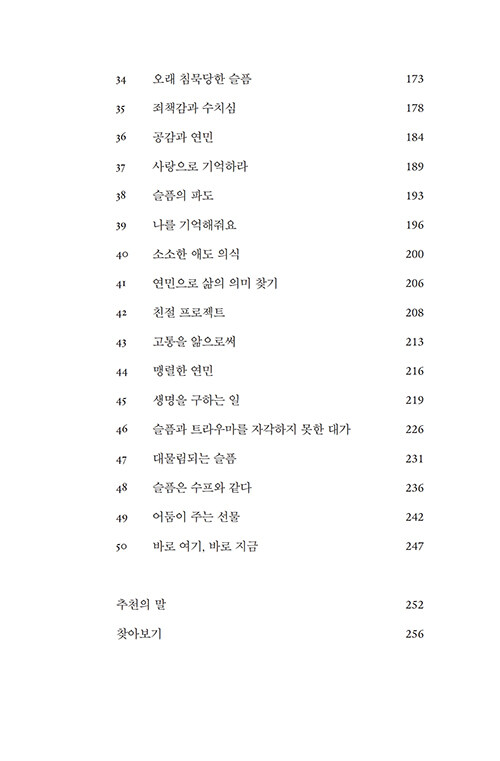 34 오래 침묵당한 슬픔 173

35 죄책감과 수치심 178

36 공감과 연민 184

37 사랑으로 기억하라 189

38 슬픔의 파도 193

39 나를 기억해줘요 196

40 소소한 애도 의식 200

41 연민으로 삶의 의미 찾기 206

42 친절 프로젝트 208

43 고통을 앎으로써 213

44 맹렬한 연민 216

45 생명을 구하는 일 219

46 슬픔과 트라우마를 자각하지 못한 대가 226

47 대물림되는 슬픔 231

48 슬픔은 수프와 같다 236

49 어둠이 주는 선물 242

50 바로 여기, 바로 지금 247

추천의 말 252

찾아보기 256